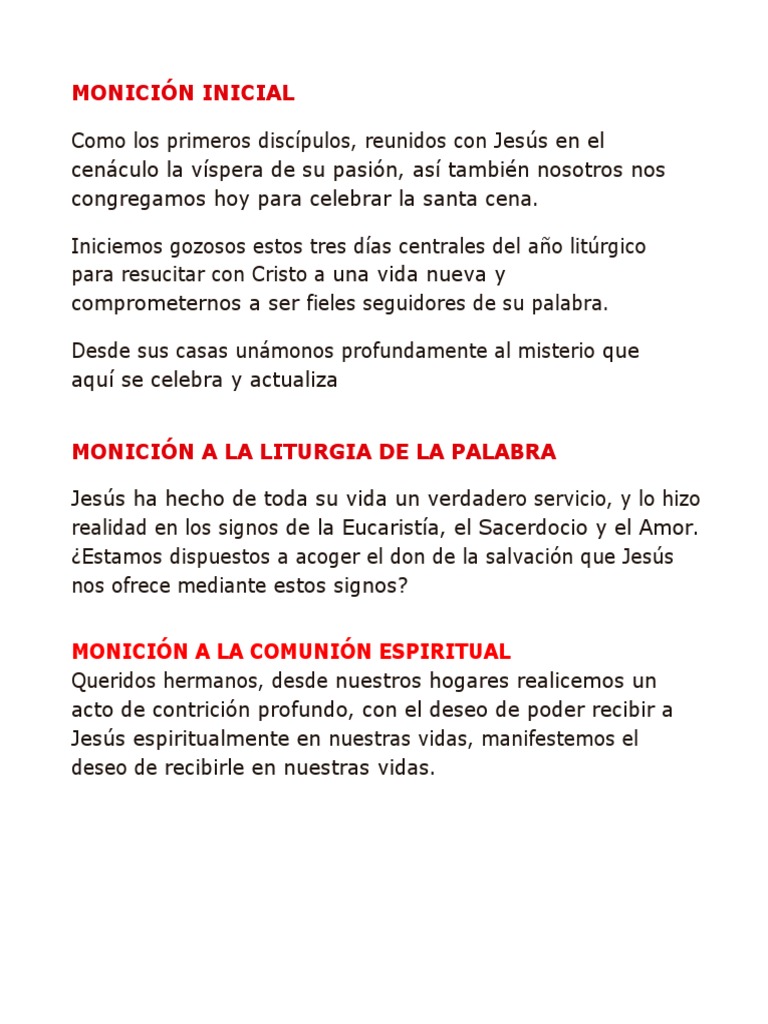 MONICIÓN INICIAL

Como los primeros discípulos, reunidos con Jesús en el cenáculo la víspera de su pasión, así también nosotros nos congregamos hoy para celebrar la santa cena.

Iniciemos gozosos estos tres días centrales del año litúrgico para resucitar con Cristo a una vida nueva y comprometernos a ser fieles seguidores de su palabra.

Desde sus casas unámonos profundamente al misterio que aquí se celebra y actualiza

MONICIÓN A LA LITURGIA DE LA PALABRA

Jesús ha hecho de toda su vida un verdadero servicio, y lo hizo realidad en los signos de la Eucaristía, el Sacerdocio y el Amor. ¿Estamos dispuestos a acoger el don de la salvación que Jesús nos ofrece mediante estos signos?

MONICIÓN A LA COMUNIÓN ESPIRITUAL
Queridos hermanos, desde nuestros hogares realicemos un acto de contrición profundo, con el deseo de poder recibir a Jesús espiritualmente en nuestras vidas, manifestemos el deseo de recibirle en nuestras vidas.